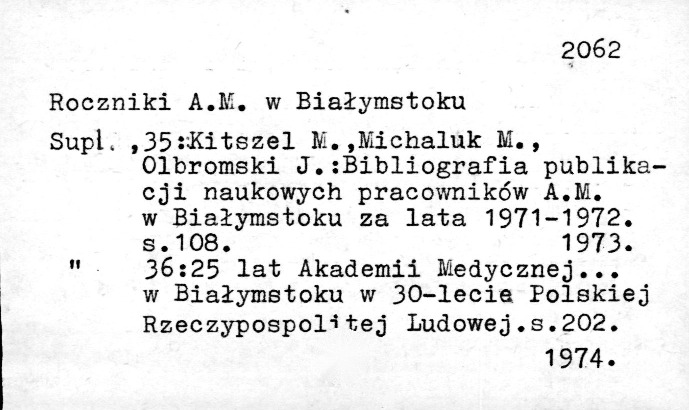 2062

Roczniki A.M. w Białymstoku

Supl. ,35:Kitszel M.,Michaluk M., Olbromski J.:Bibliografia publikacji naukowych pracowników A.M. w Białymstoku za lata 1971-1972. s.108. 1973.

" 36:25 lat Akademii Medycznej... w Białymstoku w 30-lecie Polskiej Rzeczypospolitej Ludowej.s.202. 1974.